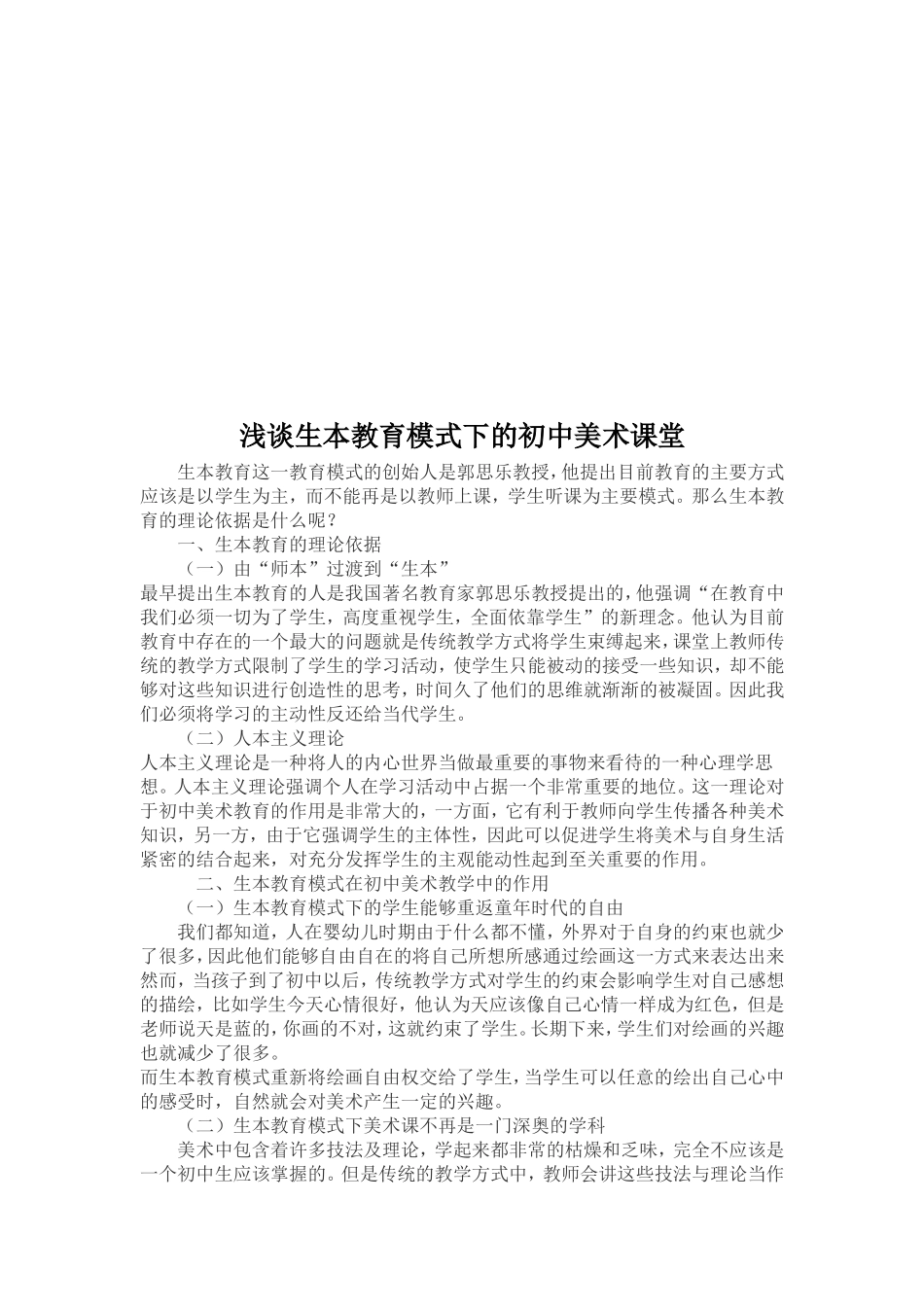 浅谈生本教育模式下的初中美术课堂

生本教育这一教育模式的创始人是郭思乐教授，他提出目前教育的主要方式应该是以学生为主，而不能再是以教师上课，学生听课为主要模式。那么生本教育的理论依据是什么呢？

一、生本教育的理论依据

（一）由“师本”过渡到“生本”

最早提出生本教育的人是我国著名教育家郭思乐教授提出的，他强调“在教育中我们必须一切为了学生，高度重视学生，全面依靠学生”的新理念。他认为目前教育中存在的一个最大的问题就是传统教学方式将学生束缚起来，课堂上教师传统的教学方式限制了学生的学习活动，使学生只能被动的接受一些知识，却不能够对这些知识进行创造性的思考，时间久了他们的思维就渐渐的被凝固。因此我们必须将学习的主动性反还给当代学生。

（二）人本主义理论

人本主义理论是一种将人的内心世界当做最重要的事物来看待的一种心理学思想。人本主义理论强调个人在学习活动中占据一个非常重要的地位。这一理论对于初中美术教育的作用是非常大的，一方面，它有利于教师向学生传播各种美术知识，另一方，由于它强调学生的主体性，因此可以促进学生将美术与自身生活紧密的结合起来，对充分发挥学生的主观能动性起到至关重要的作用。

二、生本教育模式在初中美术教学中的作用

（一）生本教育模式下的学生能够重返童年时代的自由

我们都知道，人在婴幼儿时期由于什么都不懂，外界对于自身的约束也就少了很多，因此他们能够自由自在的将自己所想所感通过绘画这一方式来表达出来然而，当孩子到了初中以后，传统教学方式对学生的约束会影响学生对自己感想的描绘，比如学生今天心情很好，他认为天应该像自己心情一样成为红色，但是老师说天是蓝的，你画的不对，这就约束了学生。长期下来，学生们对绘画的兴趣也就减少了很多。

而生本教育模式重新将绘画自由权交给了学生，当学生可以任意的绘出自己心中的感受时，自然就会对美术产生一定的兴趣。

（二）生本教育模式下美术课不再是一门深奥的学科

美术中包含着许多技法及理论，学起来都非常的枯燥和乏味，完全不应该是一个初中生应该掌握的。但是传统的教学方式中，教师会讲这些技法与理论当作